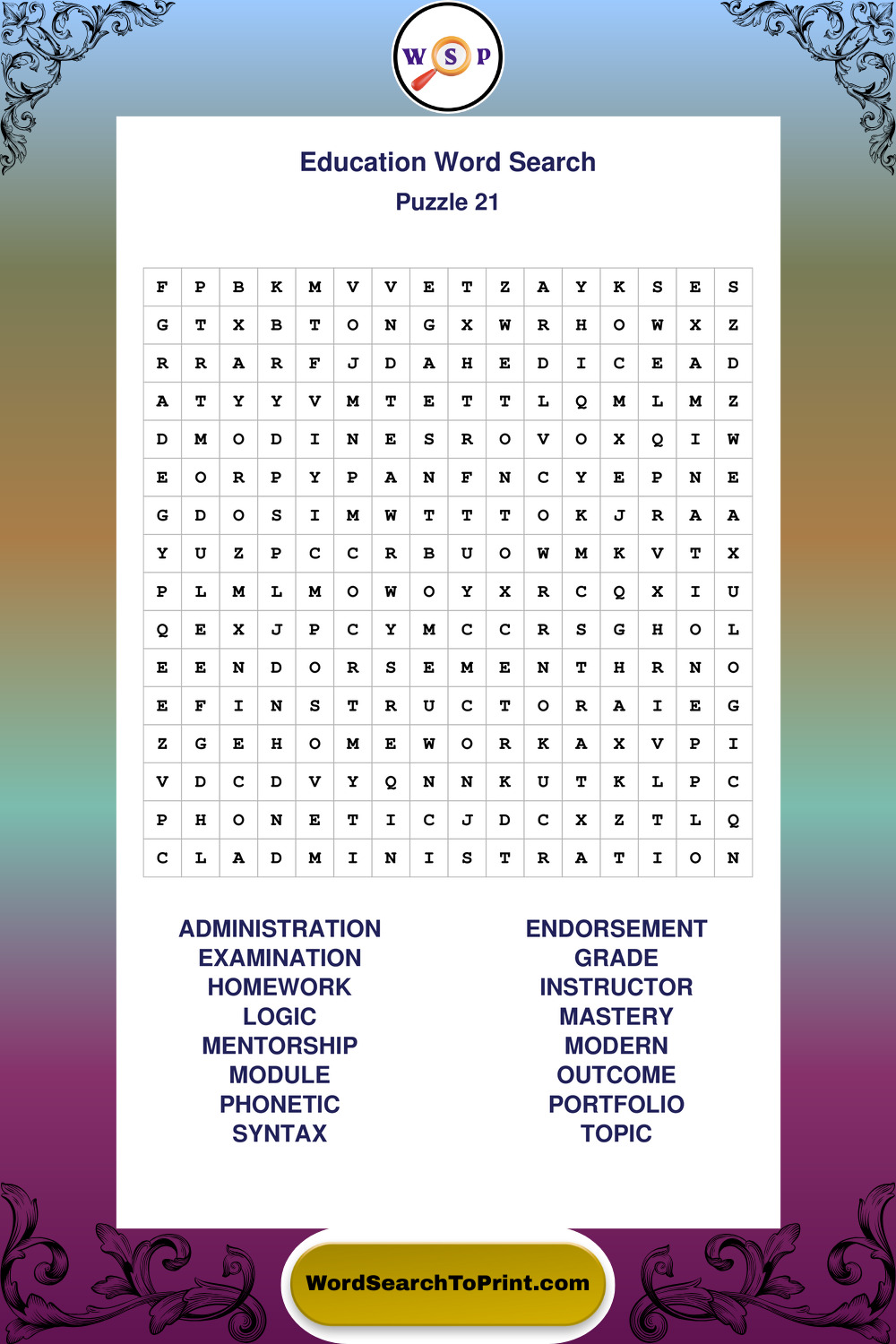 W S P

Education Word Search

Puzzle 21

| F | P | B | K | M | V | V | E | T | Z | A | Y | K | S | E | S |
|---|---|---|---|---|---|---|---|---|---|---|---|---|---|---|---|
| G | T | X | B | T | O | N | G | X | W | R | H | O | W | X | Z |
| R | R | A | R | F | J | D | A | H | E | D | I | C | E | A | D |
| A | T | Y | Y | V | M | T | E | T | T | L | Q | M | L | M | Z |
| D | M | O | D | I | N | E | S | R | O | V | O | X | Q | I | W |
| E | O | R | P | Y | P | A | N | F | N | C | Y | E | P | N | E |
| G | D | O | S | I | M | W | T | T | T | O | K | J | R | A | A |
| Y | U | Z | P | C | C | R | B | U | O | W | M | K | V | T | X |
| P | L | M | L | M | O | W | O | Y | X | R | C | Q | X | I | U |
| Q | E | X | J | P | C | Y | M | C | C | R | S | G | H | O | L |
| E | E | N | D | O | R | S | E | M | E | N | T | H | R | N | O |
| E | F | I | N | S | T | R | U | C | T | O | R | A | I | E | G |
| Z | G | E | H | O | M | E | W | O | R | K | A | X | V | P | I |
| V | D | C | D | V | Y | Q | N | N | K | U | T | K | L | P | C |
| P | H | O | N | E | T | I | C | J | D | C | X | Z | T | L | Q |
| C | L | A | D | M | I | N | I | S | T | R | A | T | I | O | N |

ADMINISTRATION
EXAMINATION
HOMEWORK
LOGIC
MENTORSHIP
MODULE
PHONETIC
SYNTAX

ENDORSEMENT
GRADE
INSTRUCTOR
MASTERY
MODERN
OUTCOME
PORTFOLIO
TOPIC

WordSearchToPrint.com